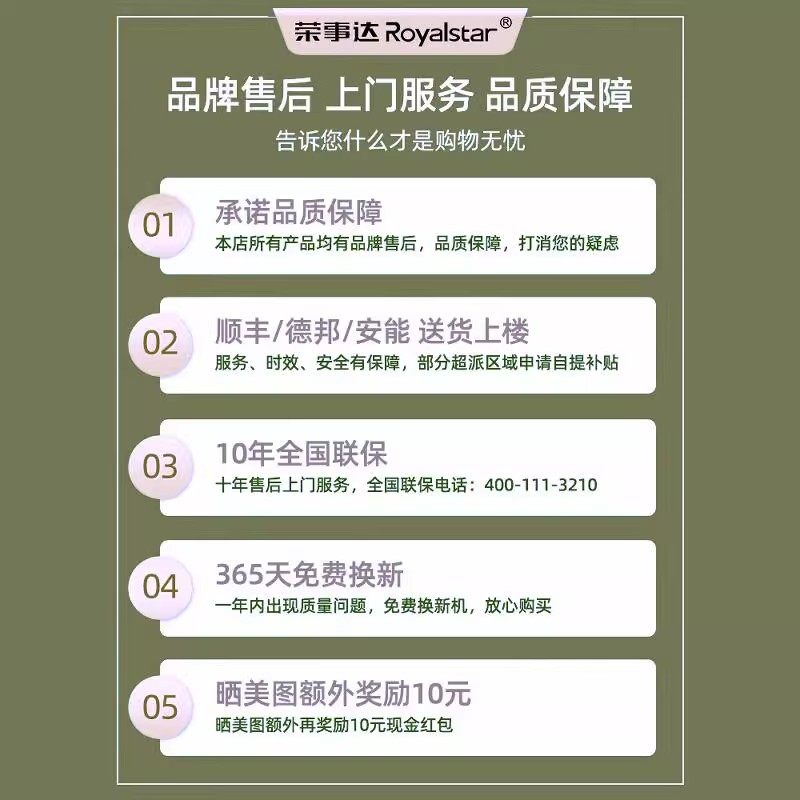 荣事达 Royalstar®

品牌售后 上门服务 品质保障

告诉您什么才是购物无忧

01

承诺品质保障

本店所有产品均有品牌售后，品质保障，打消您的疑虑

02

顺丰/德邦/安能 送货上楼

服务、时效、安全有保障，部分超派区域申请自提补贴

03

10年全国联保

十年售后上门服务，全国联保电话：400-111-3210

04

365天免费换新

一年内出现质量问题，免费换新机，放心购买

05

晒美图额外奖励10元

晒美图额外再奖励10元现金红包